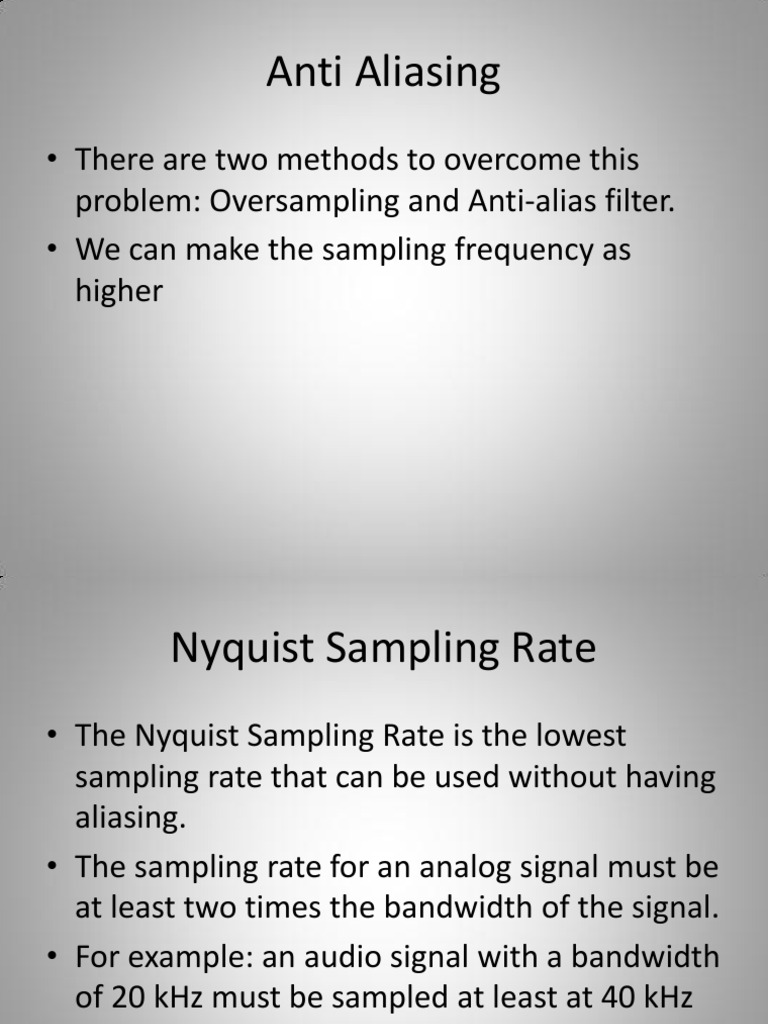 Anti Aliasing

• There are two methods to overcome this problem: Oversampling and Anti-alias filter.

• We can make the sampling frequency as higher

Nyquist Sampling Rate

• The Nyquist Sampling Rate is the lowest sampling rate that can be used without having aliasing.

• The sampling rate for an analog signal must be at least two times the bandwidth of the signal.

• For example: an audio signal with a bandwidth of 20 kHz must be sampled at least at 40 kHz